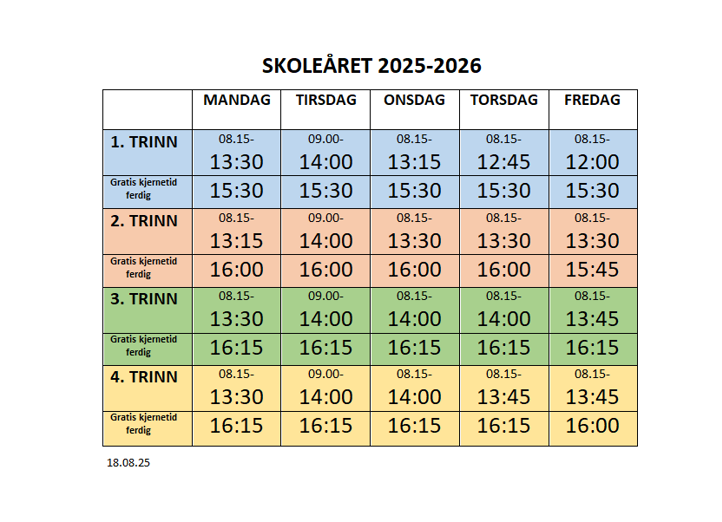 SKOLEÅRET 2025-2026

| | MANDAG | TIRSDAG | ONSDAG | TORSDAG | FREDAG |
|---|---|---|---|---|---|
| 1. TRINN | 08.15- 13:30 | 09.00- 14:00 | 08.15- 13:15 | 08.15- 12:45 | 08.15- 12:00 |
| Gratis kjernetid ferdig | 15:30 | 15:30 | 15:30 | 15:30 | 15:30 |
| 2. TRINN | 08.15- 13:15 | 09.00- 14:00 | 08.15- 13:30 | 08.15- 13:30 | 08.15- 13:30 |
| Gratis kjernetid ferdig | 16:00 | 16:00 | 16:00 | 16:00 | 15:45 |
| 3. TRINN | 08.15- 13:30 | 09.00- 14:00 | 08.15- 14:00 | 08.15- 14:00 | 08.15- 13:45 |
| Gratis kjernetid ferdig | 16:15 | 16:15 | 16:15 | 16:15 | 16:15 |
| 4. TRINN | 08.15- 13:30 | 09.00- 14:00 | 08.15- 14:00 | 08.15- 13:45 | 08.15- 13:45 |
| Gratis kjernetid ferdig | 16:15 | 16:15 | 16:15 | 16:15 | 16:00 |

18.08.25